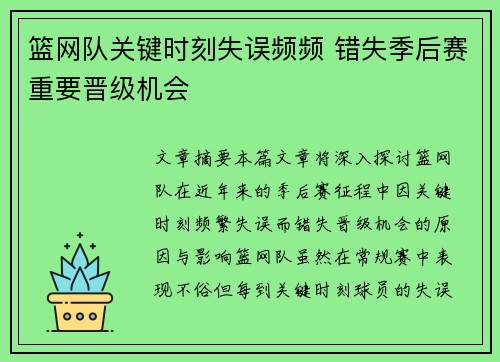 篮网队关键时刻失误频频 错失季后赛重要晋级机会

文章摘要本篇文章将深入探讨篮网队在近年来的季后赛征程中因关键时刻频繁失误而错失晋级机会的原因与影响篮网队虽然在常规赛中表现不俗但每到关键时刻球员的失误